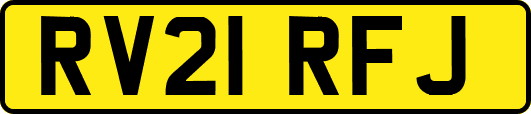 RV21 RFJ